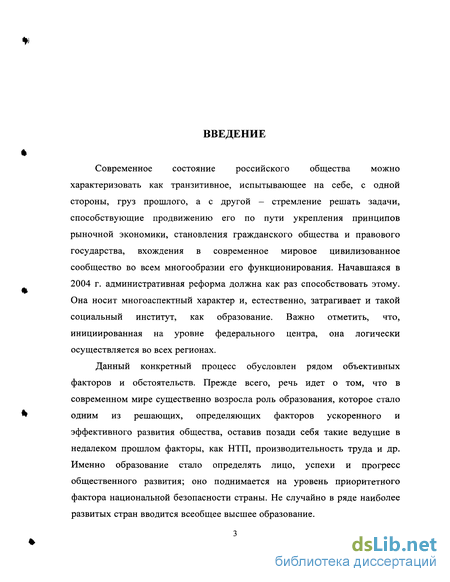 ВВЕДЕНИЕ

Современное состояние российского общества можно характеризовать как транзитивное, испытывающее на себе, с одной стороны, груз прошлого, а с другой – стремление решать задачи, способствующие продвижению его по пути укрепления принципов рыночной экономики, становления гражданского общества и правового государства, вхождения в современное мировое цивилизованное сообщество во всем многообразии его функционирования. Начавшаяся в 2004 г. административная реформа должна как раз способствовать этому. Она носит многоаспектный характер и, естественно, затрагивает и такой социальный институт, как образование. Важно отметить, что, инициированная на уровне федерального центра, она логически осуществляется во всех регионах.

Данный конкретный процесс обусловлен рядом объективных факторов и обстоятельств. Прежде всего, речь идет о том, что в современном мире существенно возросла роль образования, которое стало одним из решающих, определяющих факторов ускоренного и эффективного развития общества, оставив позади себя такие ведущие в недалеком прошлом факторы, как НТП, производительность труда и др. Именно образование стало определять лицо, успехи и прогресс общественного развития; оно поднимается на уровень приоритетного фактора национальной безопасности страны. Не случайно в ряде наиболее развитых стран вводится всеобщее высшее образование.

3

dsLib.net
библиотека диссертаций